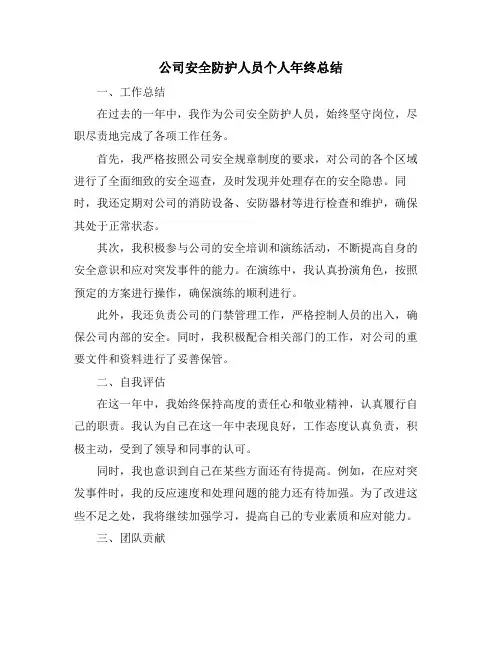 公司安全防护人员个人年终总结

一、工作总结

在过去的一年中，我作为公司安全防护人员，始终坚守岗位，尽职尽责地完成了各项工作任务。

首先，我严格按照公司安全规章制度的要求，对公司的各个区域进行了全面细致的安全巡查，及时发现并处理存在的安全隐患。同时，我还定期对公司的消防设备、安防器材等进行检查和维护，确保其处于正常状态。

其次，我积极参与公司的安全培训和演练活动，不断提高自身的安全意识和应对突发事件的能力。在演练中，我认真扮演角色，按照预定的方案进行操作，确保演练的顺利进行。

此外，我还负责公司的门禁管理工作，严格控制人员的出入，确保公司内部的安全。同时，我积极配合相关部门的工作，对公司的重要文件和资料进行了妥善保管。

二、自我评估

在这一年中，我始终保持高度的责任心和敬业精神，认真履行自己的职责。我认为自己在这一年中表现良好，工作态度认真负责，积极主动，受到了领导和同事的认可。

同时，我也意识到自己在某些方面还有待提高。例如，在应对突发事件时，我的反应速度和处理问题的能力还有待加强。为了改进这些不足之处，我将继续加强学习，提高自己的专业素质和应对能力。

三、团队贡献